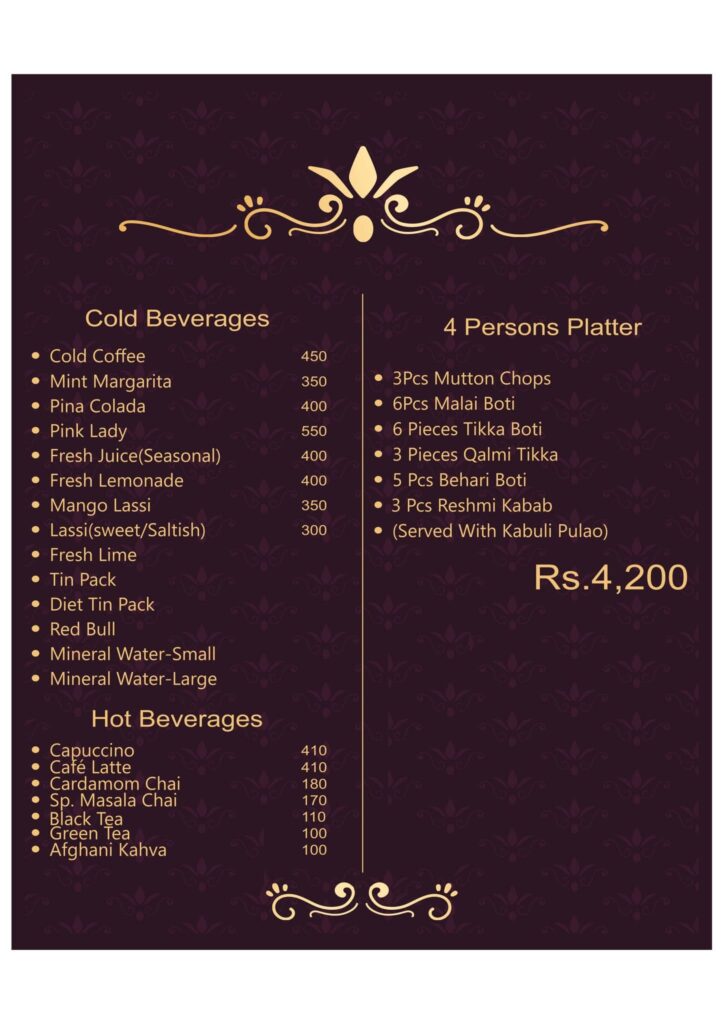 Cold Beverages

- Cold Coffee 450
- Mint Margarita 350
- Pina Colada 400
- Pink Lady 550
- Fresh Juice(Seasonal) 400
- Fresh Lemonade 400
- Mango Lassi 350
- Lassi(sweet/Saltish) 300
- Fresh Lime
- Tin Pack
- Diet Tin Pack
- Red Bull
- Mineral Water-Small
- Mineral Water-Large

Hot Beverages

- Capuccino 410
- Café Latte 410
- Cardamom Chai 180
- Sp. Masala Chai 170
- Black Tea 110
- Green Tea 100
- Afghani Kahva 100

4 Persons Platter

- 3Pcs Mutton Chops
- 6Pcs Malai Boti
- 6 Pieces Tikka Boti
- 3 Pieces Qalmi Tikka
- 5 Pcs Behari Boti
- 3 Pcs Reshmi Kabab
- (Served With Kabuli Pulao)

Rs.4,200